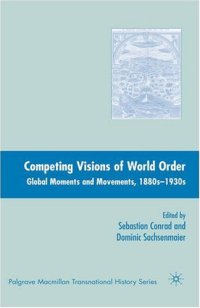 Competing Visions of World Order
Global Moments and Movements, 1880s–1930s

Edited by
Sebastian Conrad and
Dominic Sachsenmaier

Palgrave Macmillan Transnational History Series